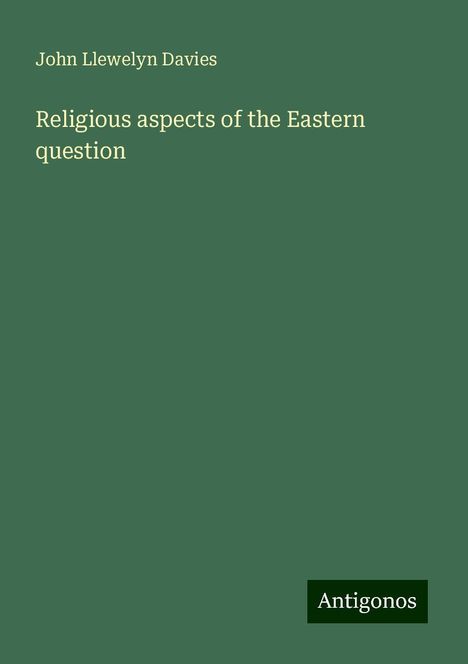 John Llewelyn Davies

Religious aspects of the Eastern question

Antigonos